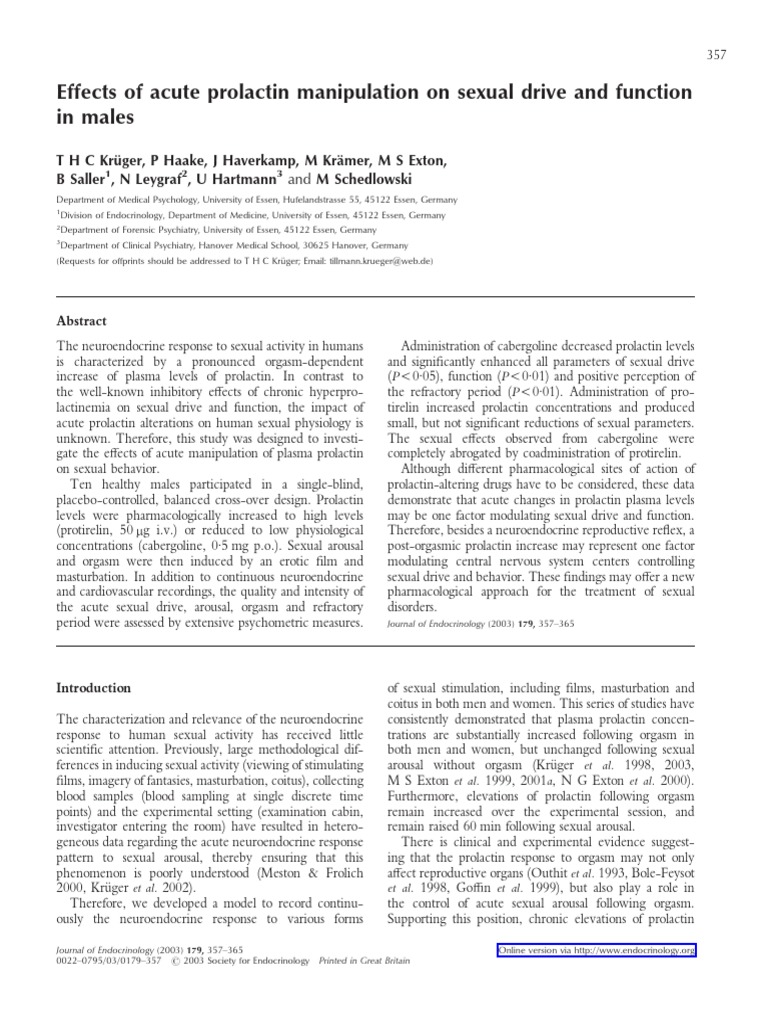 357

Effects of acute prolactin manipulation on sexual drive and function in males

T H C Krüger, P Haake, J Haverkamp, M Krämer, M S Exton, B Saller$^1$, N Leygraf$^2$, U Hartmann$^3$ and M Schedlowski

Department of Medical Psychology, University of Essen, Hufelandstrasse 55, 45122 Essen, Germany

$^1$Division of Endocrinology, Department of Medicine, University of Essen, 45122 Essen, Germany

$^2$Department of Forensic Psychiatry, University of Essen, 45122 Essen, Germany

$^3$Department of Clinical Psychiatry, Hanover Medical School, 30625 Hanover, Germany

(Requests for offprints should be addressed to T H C Krüger; Email: tillmann.krueger@web.de)

Abstract

The neuroendocrine response to sexual activity in humans is characterized by a pronounced orgasm-dependent increase of plasma levels of prolactin. In contrast to the well-known inhibitory effects of chronic hyperprolactinemia on sexual drive and function, the impact of acute prolactin alterations on human sexual physiology is unknown. Therefore, this study was designed to investigate the effects of acute manipulation of plasma prolactin on sexual behavior.

Ten healthy males participated in a single-blind, placebo-controlled, balanced cross-over design. Prolactin levels were pharmacologically increased to high levels (protirelin, 50 μg i.v.) or reduced to low physiological concentrations (cabergoline, 0·5 mg p.o.). Sexual arousal and orgasm were then induced by an erotic film and masturbation. In addition to continuous neuroendocrine and cardiovascular recordings, the quality and intensity of the acute sexual drive, arousal, orgasm and refractory period were assessed by extensive psychometric measures.

Administration of cabergoline decreased prolactin levels and significantly enhanced all parameters of sexual drive ($P<0·05$), function ($P<0·01$) and positive perception of the refractory period ($P<0·01$). Administration of protirelin increased prolactin concentrations and produced small, but not significant reductions of sexual parameters. The sexual effects observed from cabergoline were completely abrogated by coadministration of protirelin.

Although different pharmacological sites of action of prolactin-altering drugs have to be considered, these data demonstrate that acute changes in prolactin plasma levels may be one factor modulating sexual drive and function. Therefore, besides a neuroendocrine reproductive reflex, a post-orgasmic prolactin increase may represent one factor modulating central nervous system centers controlling sexual drive and behavior. These findings may offer a new pharmacological approach for the treatment of sexual disorders.

Journal of Endocrinology (2003) 179, 357–365

Introduction

The characterization and relevance of the neuroendocrine response to human sexual activity has received little scientific attention. Previously, large methodological differences in inducing sexual activity (viewing of stimulating films, imagery of fantasies, masturbation, coitus), collecting blood samples (blood sampling at single discrete time points) and the experimental setting (examination cabin, investigator entering the room) have resulted in heterogeneous data regarding the acute neuroendocrine response pattern to sexual arousal, thereby ensuring that this phenomenon is poorly understood (Meston & Frolich 2000, Krüger et al. 2002).

Therefore, we developed a model to record continuously the neuroendocrine response to various forms of sexual stimulation, including films, masturbation and coitus in both men and women. This series of studies have consistently demonstrated that plasma prolactin concentrations are substantially increased following orgasm in both men and women, but unchanged following sexual arousal without orgasm (Krüger et al. 1998, 2003, M S Exton et al. 1999, 2001a, N G Exton et al. 2000). Furthermore, elevations of prolactin following orgasm remain increased over the experimental session, and remain raised 60 min following sexual arousal.

There is clinical and experimental evidence suggesting that the prolactin response to orgasm may not only affect reproductive organs (Outhit et al. 1993, Bole-Feysot et al. 1998, Goffin et al. 1999), but also play a role in the control of acute sexual arousal following orgasm. Supporting this position, chronic elevations of prolactin

Journal of Endocrinology (2003) 179, 357–365
0022–0795/03/0179–357 © 2003 Society for Endocrinology Printed in Great Britain

Online version via http://www.endocrinology.org